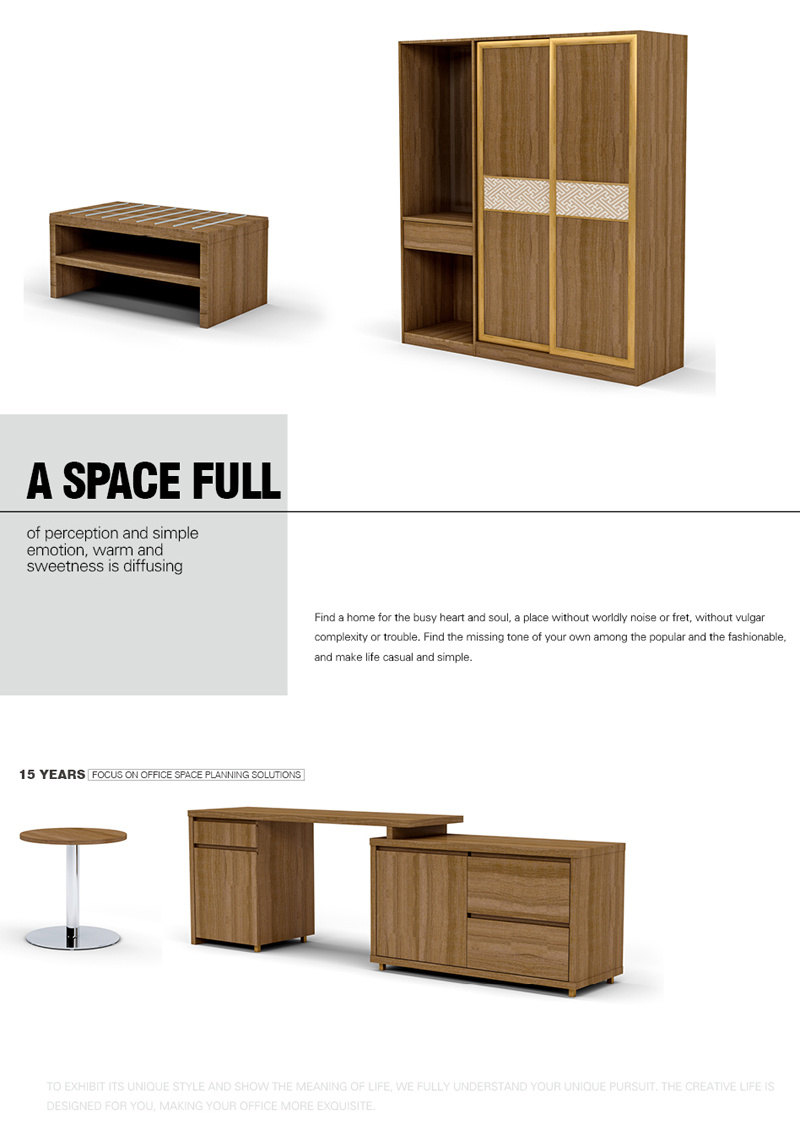 A SPACE FULL

of perception and simple emotion, warm and sweetness is diffusing

Find a home for the busy heart and soul, a place without worldly noise or fret, without vulgar complexity or trouble. Find the missing tone of your own among the popular and the fashionable, and make life casual and simple.

15 YEARS FOCUS ON OFFICE SPACE PLANNING SOLUTIONS

TO EXHIBIT ITS UNIQUE STYLE AND SHOW THE MEANING OF LIFE, WE FULLY UNDERSTAND YOUR UNIQUE PURSUIT. THE CREATIVE LIFE IS DESIGNED FOR YOU, MAKING YOUR OFFICE MORE EXQUISITE.